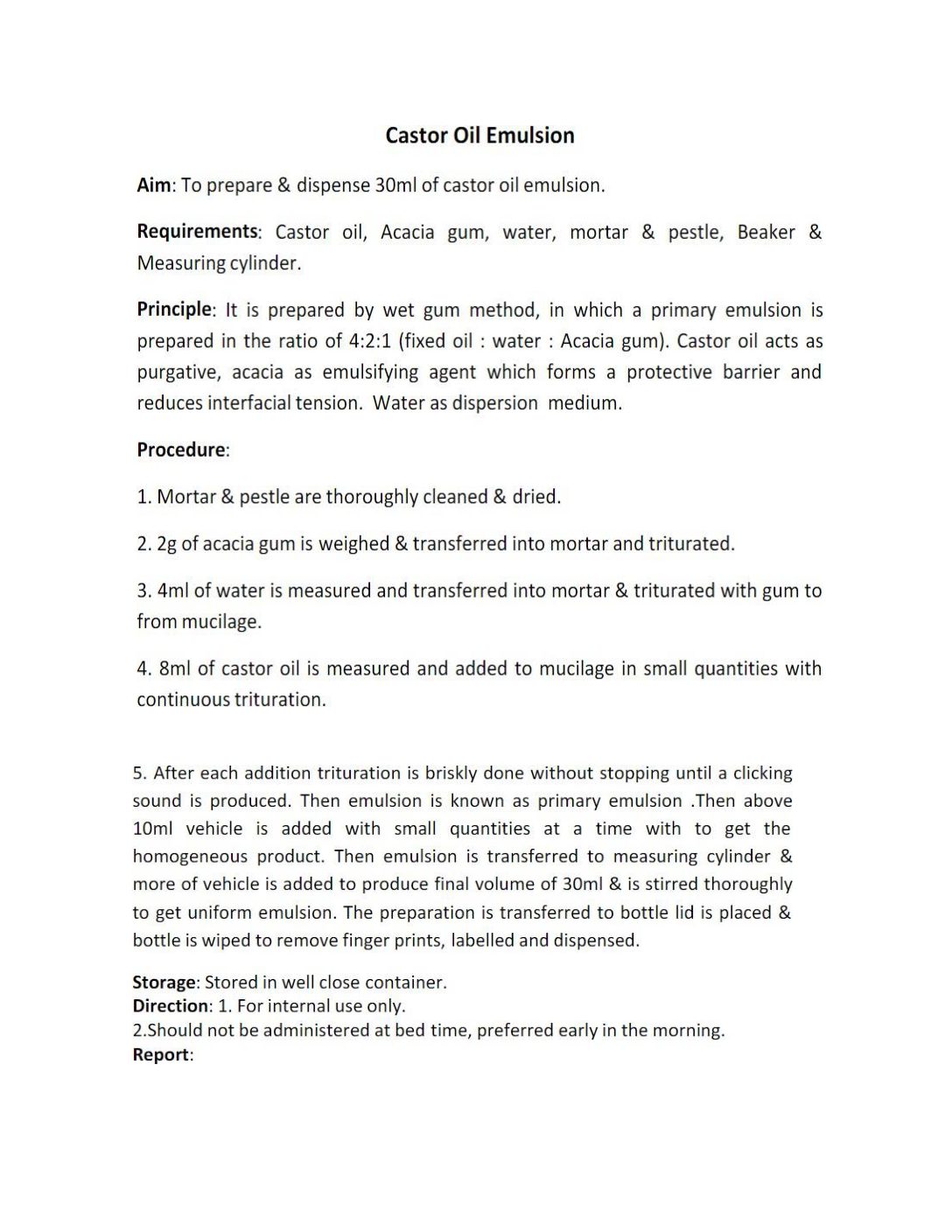 Castor Oil Emulsion

Aim: To prepare & dispense 30ml of castor oil emulsion.

Requirements: Castor oil, Acacia gum, water, mortar & pestle, Beaker & Measuring cylinder.

Principle: It is prepared by wet gum method, in which a primary emulsion is prepared in the ratio of 4:2:1 (fixed oil : water : Acacia gum). Castor oil acts as purgative, acacia as emulsifying agent which forms a protective barrier and reduces interfacial tension. Water as dispersion medium.

Procedure:

1. Mortar & pestle are thoroughly cleaned & dried.

2. 2g of acacia gum is weighed & transferred into mortar and triturated.

3. 4ml of water is measured and transferred into mortar & triturated with gum to from mucilage.

4. 8ml of castor oil is measured and added to mucilage in small quantities with continuous trituration.

5. After each addition trituration is briskly done without stopping until a clicking sound is produced. Then emulsion is known as primary emulsion .Then above 10ml vehicle is added with small quantities at a time with to get the homogeneous product. Then emulsion is transferred to measuring cylinder & more of vehicle is added to produce final volume of 30ml & is stirred thoroughly to get uniform emulsion. The preparation is transferred to bottle lid is placed & bottle is wiped to remove finger prints, labelled and dispensed.

Storage: Stored in well close container.
Direction: 1. For internal use only.
2.Should not be administered at bed time, preferred early in the morning.
Report: